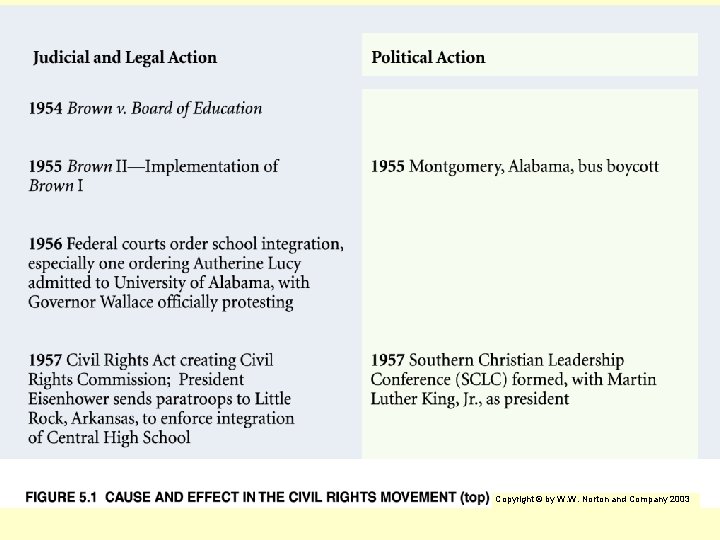 | Judicial and Legal Action | Political Action |
|---|---|
| 1954 Brown v. Board of Education | |
| 1955 Brown II—Implementation of Brown I | 1955 Montgomery, Alabama, bus boycott |
| 1956 Federal courts order school integration, especially one ordering Autherine Lucy admitted to University of Alabama, with Governor Wallace officially protesting | |
| 1957 Civil Rights Act creating Civil Rights Commission; President Eisenhower sends paratroops to Little Rock, Arkansas, to enforce integration of Central High School | 1957 Southern Christian Leadership Conference (SCLC) formed, with Martin Luther King, Jr., as president |

FIGURE 5.1 CAUSE AND EFFECT IN THE CIVIL RIGHTS MOVEMENT (top) Copyright © by W.W. Norton and Company 2003